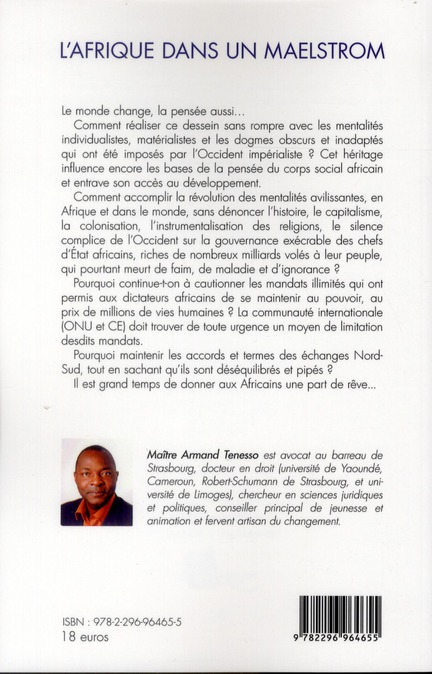 L'AFRIQUE DANS UN MAELSTROM

Le monde change, la pensée aussi…

Comment réaliser ce dessein sans rompre avec les mentalités individualistes, matérialistes et les dogmes obscurs et inadaptés qui ont été imposés par l'Occident impérialiste ? Cet héritage influence encore les bases de la pensée du corps social africain et entrave son accès au développement.

Comment accomplir la révolution des mentalités avilissantes, en Afrique et dans le monde, sans dénoncer l'histoire, le capitalisme, la colonisation, l'instrumentalisation des religions, le silence complice de l'Occident sur la gouvernance exécrable des chefs d'État africains, riches de nombreux milliards volés à leur peuple, qui pourtant meurt de faim, de maladie et d'ignorance ?

Pourquoi continue-t-on à cautionner les mandats illimités qui ont permis aux dictateurs africains de se maintenir au pouvoir, au prix de millions de vies humaines ? La communauté internationale (ONU et CE) doit trouver de toute urgence un moyen de limitation desdits mandats.

Pourquoi maintenir les accords et termes des échanges Nord-Sud, tout en sachant qu'ils sont déséquilibrés et pipés ?

Il est grand temps de donner aux Africains une part de rêve…

Maître Armand Tenesso est avocat au barreau de Strasbourg, docteur en droit (université de Yaoundé, Cameroun, Robert-Schumann de Strasbourg, et université de Limoges), chercheur en sciences juridiques et politiques, conseiller principal de jeunesse et animation et fervent artisan du changement.

ISBN : 978-2-296-96465-5
18 euros

9 782296 964655